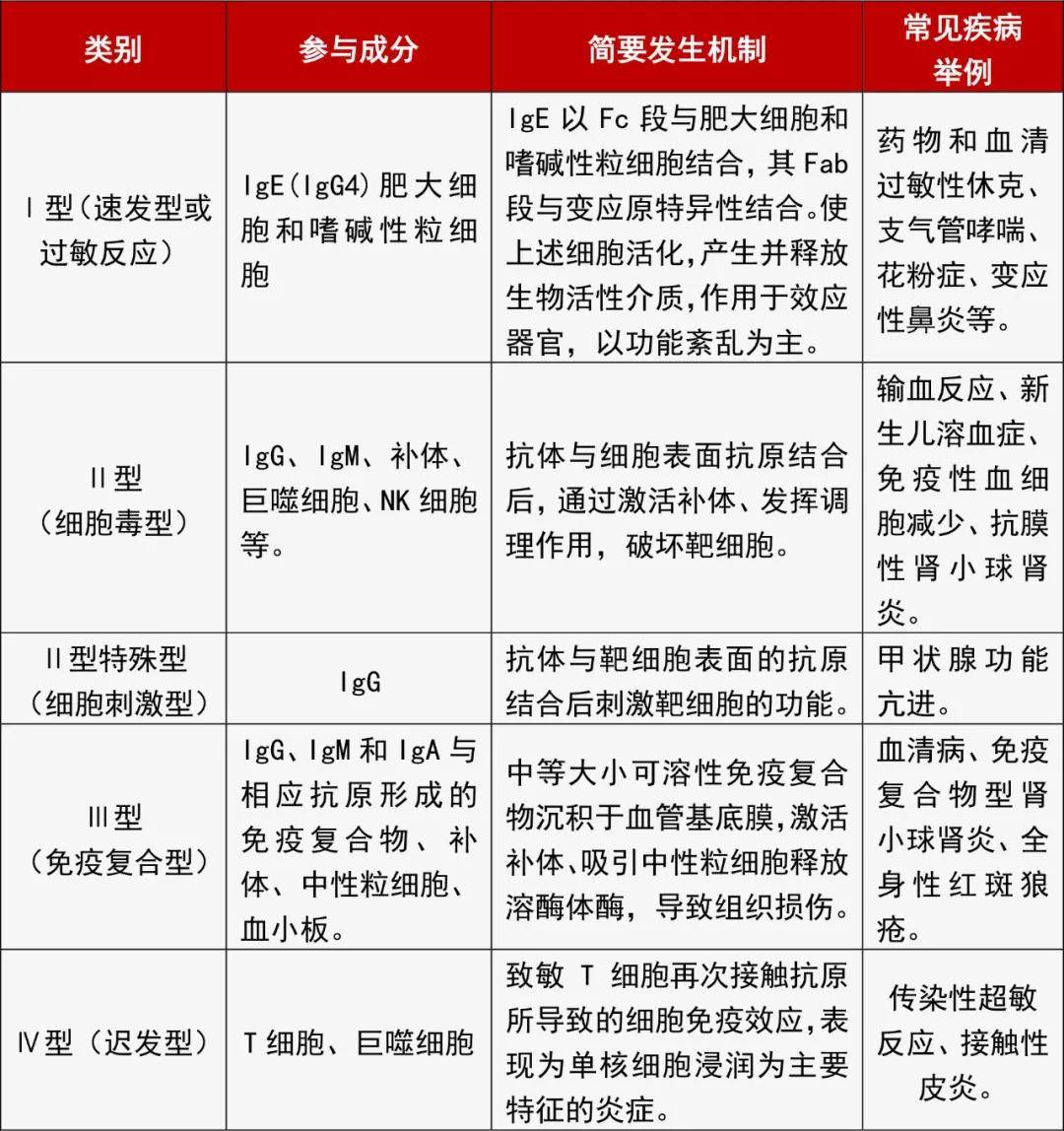 | 类别 | 参与成分 | 简要发生机制 | 常见疾病举例 |
|---|---|---|---|
| Ⅰ型（速发型或过敏反应） | IgE(IgG4)肥大细胞和嗜碱性粒细胞 | IgE 以 Fc 段与肥大细胞和嗜碱性粒细胞结合，其 Fab 段与变应原特异性结合。使上述细胞活化，产生并释放生物活性介质，作用于效应器官，以功能紊乱为主。 | 药物和血清过敏性休克、支气管哮喘、花粉症、变应性鼻炎等。 |
| Ⅱ型（细胞毒型） | IgG、IgM、补体、巨噬细胞、NK 细胞等。 | 抗体与细胞表面抗原结合后，通过激活补体、发挥调理作用，破坏靶细胞。 | 输血反应、新生儿溶血症、免疫性血细胞减少、抗膜性肾小球肾炎。 |
| Ⅱ型特殊型（细胞刺激型） | IgG | 抗体与靶细胞表面的抗原结合后刺激靶细胞的功能。 | 甲状腺功能亢进。 |
| Ⅲ型（免疫复合型） | IgG、IgM 和 IgA 与相应抗原形成的免疫复合物、补体、中性粒细胞、血小板。 | 中等大小可溶性免疫复合物沉积于血管基底膜，激活补体、吸引中性粒细胞释放溶酶体酶，导致组织损伤。 | 血清病、免疫复合物型肾小球肾炎、全身性红斑狼疮。 |
| Ⅳ型（迟发型） | T 细胞、巨噬细胞 | 致敏 T 细胞再次接触抗原所导致的细胞免疫效应，表现为单核细胞浸润为主要特征的炎症。 | 传染性超敏反应、接触性皮炎。 |